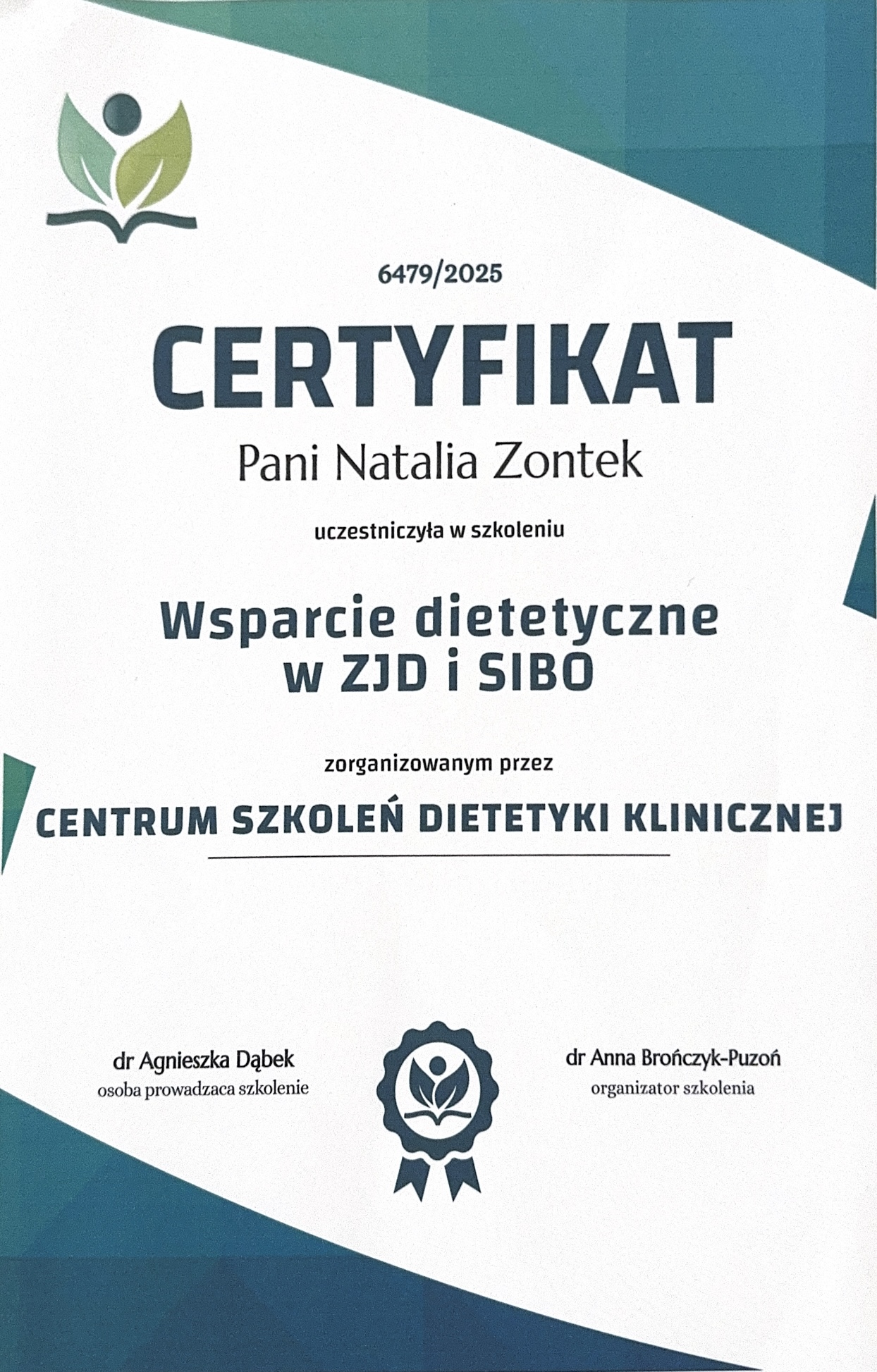 6479/2025

CERTYFIKAT

Pani Natalia Zontek

uczestniczyła w szkoleniu

Wsparcie dietetyczne
w ZJD i SIBO

zorganizowanym przez

CENTRUM SZKOLEŃ DIETETYKI KLINICZNEJ

dr Agnieszka Dąbek
osoba prowadzaca szkolenie

dr Anna Brończyk-Puzoń
organizator szkolenia